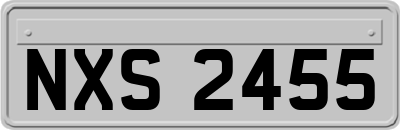 NXS 2455